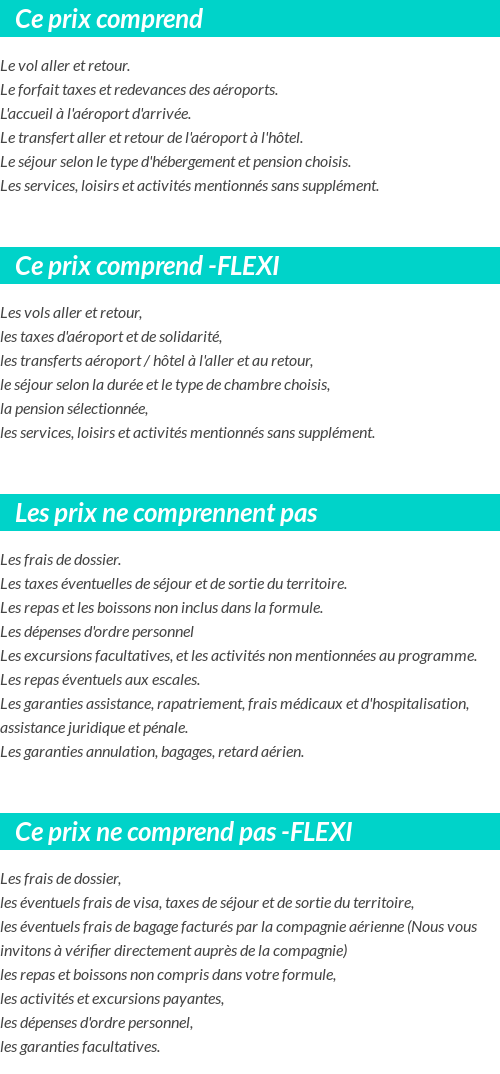 Ce prix comprend

Le vol aller et retour.
Le forfait taxes et redevances des aéroports.
L'accueil à l'aéroport d'arrivée.
Le transfert aller et retour de l'aéroport à l'hôtel.
Le séjour selon le type d'hébergement et pension choisis.
Les services, loisirs et activités mentionnés sans supplément.

Ce prix comprend -FLEXI

Les vols aller et retour,
les taxes d'aéroport et de solidarité,
les transferts aéroport / hôtel à l'aller et au retour,
le séjour selon la durée et le type de chambre choisis,
la pension sélectionnée,
les services, loisirs et activités mentionnés sans supplément.

Les prix ne comprennent pas

Les frais de dossier.
Les taxes éventuelles de séjour et de sortie du territoire.
Les repas et les boissons non inclus dans la formule.
Les dépenses d'ordre personnel
Les excursions facultatives, et les activités non mentionnées au programme.
Les repas éventuels aux escales.
Les garanties assistance, rapatriement, frais médicaux et d'hospitalisation, assistance juridique et pénale.
Les garanties annulation, bagages, retard aérien.

Ce prix ne comprend pas -FLEXI

Les frais de dossier,
les éventuels frais de visa, taxes de séjour et de sortie du territoire,
les éventuels frais de bagage facturés par la compagnie aérienne (Nous vous invitons à vérifier directement auprès de la compagnie)
les repas et boissons non compris dans votre formule,
les activités et excursions payantes,
les dépenses d'ordre personnel,
les garanties facultatives.